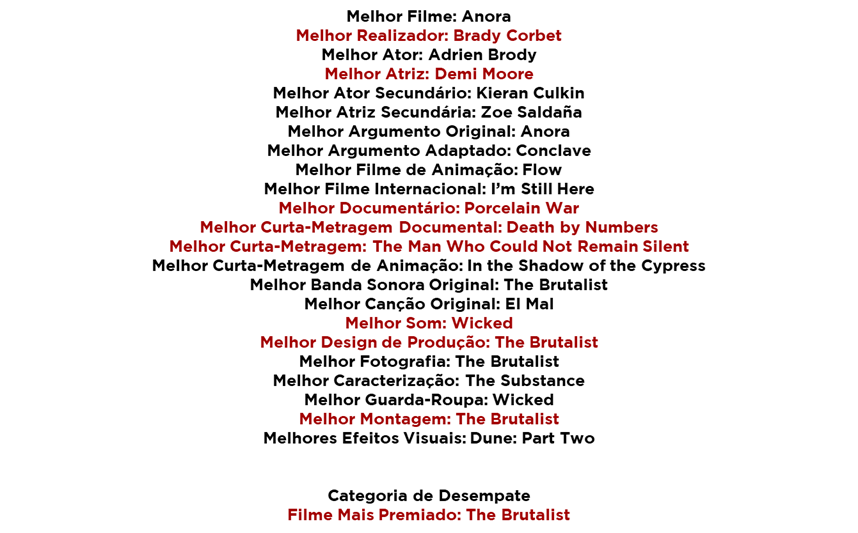 Melhor Filme: Anora
Melhor Realizador: Brady Corbet
Melhor Ator: Adrien Brody
Melhor Atriz: Demi Moore
Melhor Ator Secundário: Kieran Culkin
Melhor Atriz Secundária: Zoe Saldaña
Melhor Argumento Original: Anora
Melhor Argumento Adaptado: Conclave
Melhor Filme de Animação: Flow
Melhor Filme Internacional: I'm Still Here
Melhor Documentário: Porcelain War
Melhor Curta-Metragem Documental: Death by Numbers
Melhor Curta-Metragem: The Man Who Could Not Remain Silent
Melhor Curta-Metragem de Animação: In the Shadow of the Cypress
Melhor Banda Sonora Original: The Brutalist
Melhor Canção Original: El Mal
Melhor Som: Wicked
Melhor Design de Produção: The Brutalist
Melhor Fotografia: The Brutalist
Melhor Caracterização: The Substance
Melhor Guarda-Roupa: Wicked
Melhor Montagem: The Brutalist
Melhores Efeitos Visuais: Dune: Part Two

Categoria de Desempate
Filme Mais Premiado: The Brutalist